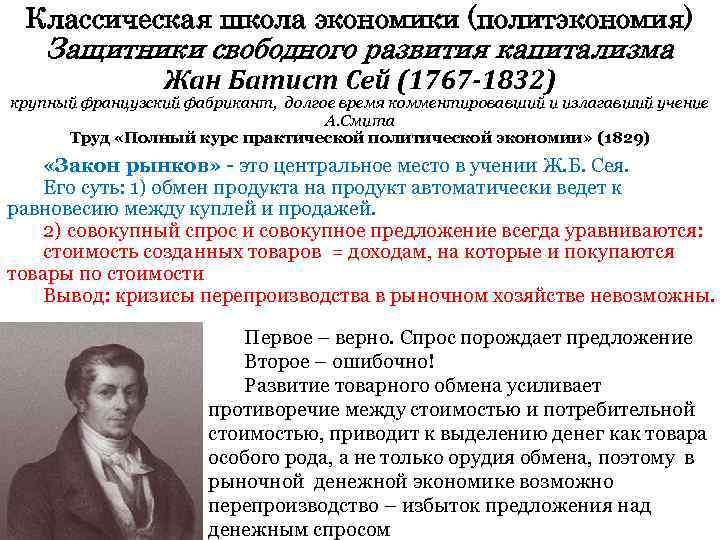 Классическая школа экономики (политэкономия)
Защитники свободного развития капитализма
Жан Батист Сей (1767-1832)
крупный французский фабрикант, долгое время комментировавший и излагавший учение А.Смита
Труд «Полный курс практической политической экономии» (1829)

«Закон рынков» - это центральное место в учении Ж.Б. Сея.

Его суть: 1) обмен продукта на продукт автоматически ведет к равновесию между куплей и продажей.

2) совокупный спрос и совокупное предложение всегда уравниваются:

стоимость созданных товаров = доходам, на которые и покупаются товары по стоимости

Вывод: кризисы перепроизводства в рыночном хозяйстве невозможны.

Первое – верно. Спрос порождает предложение

Второе – ошибочно!

Развитие товарного обмена усиливает противоречие между стоимостью и потребительной стоимостью, приводит к выделению денег как товара особого рода, а не только орудия обмена, поэтому в рыночной денежной экономике возможно перепроизводство – избыток предложения над денежным спросом